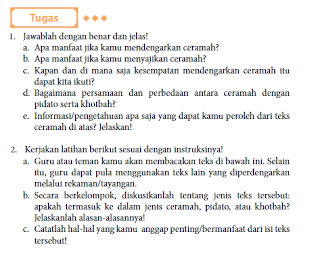 Tugas

1. Jawablah dengan benar dan jelas!
a. Apa manfaat jika kamu mendengarkan ceramah?
b. Apa manfaat jika kamu menyajikan ceramah?
c. Kapan dan di mana saja kesempatan mendengarkan ceramah itu dapat kita ikuti?
d. Bagaimana persamaan dan perbedaan antara ceramah dengan pidato serta khotbah?
e. Informasi/pengetahuan apa saja yang dapat kamu peroleh dari teks ceramah di atas? Jelaskan!

2. Kerjakan latihan berikut sesuai dengan instruksinya!
a. Guru atau teman kamu akan membacakan teks di bawah ini. Selain itu, guru dapat pula menggunakan teks lain yang diperdengarkan melalui rekaman/tayangan.
b. Secara berkelompok, diskusikanlah tentang jenis teks tersebut: apakah termasuk ke dalam jenis ceramah, pidato, atau khotbah? Jelaskanlah alasan-alasannya!
c. Catatlah hal-hal yang kamu anggap penting/bermanfaat dari isi teks tersebut!